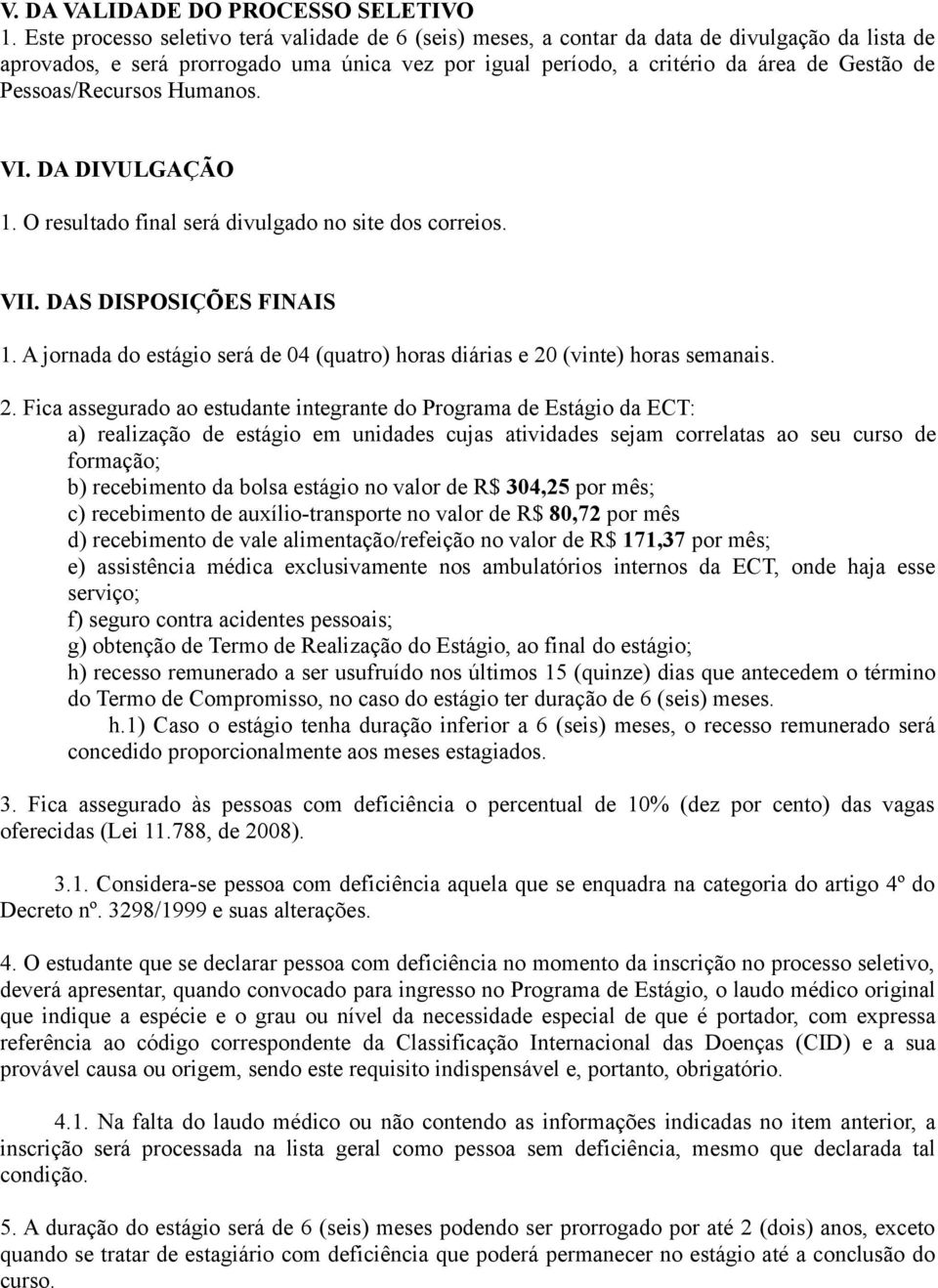 V. DA VALIDADE DO PROCESSO SELETIVO
1. Este processo seletivo terá validade de 6 (seis) meses, a contar da data de divulgação da lista de aprovados, e será prorrogado uma única vez por igual período, a critério da área de Gestão de Pessoas/Recursos Humanos.

VI. DA DIVULGAÇÃO
1. O resultado final será divulgado no site dos correios.

VII. DAS DISPOSIÇÕES FINAIS
1. A jornada do estágio será de 04 (quatro) horas diárias e 20 (vinte) horas semanais.

2. Fica assegurado ao estudante integrante do Programa de Estágio da ECT:
a) realização de estágio em unidades cujas atividades sejam correlatas ao seu curso de formação;
b) recebimento da bolsa estágio no valor de R$ 304,25 por mês;
c) recebimento de auxílio-transporte no valor de R$ 80,72 por mês
d) recebimento de vale alimentação/refeição no valor de R$ 171,37 por mês;
e) assistência médica exclusivamente nos ambulatórios internos da ECT, onde haja esse serviço;
f) seguro contra acidentes pessoais;
g) obtenção de Termo de Realização do Estágio, ao final do estágio;
h) recesso remunerado a ser usufruído nos últimos 15 (quinze) dias que antecedem o término do Termo de Compromisso, no caso do estágio ter duração de 6 (seis) meses.
h.1) Caso o estágio tenha duração inferior a 6 (seis) meses, o recesso remunerado será concedido proporcionalmente aos meses estagiados.

3. Fica assegurado às pessoas com deficiência o percentual de 10% (dez por cento) das vagas oferecidas (Lei 11.788, de 2008).

3.1. Considera-se pessoa com deficiência aquela que se enquadra na categoria do artigo 4º do Decreto nº. 3298/1999 e suas alterações.

4. O estudante que se declarar pessoa com deficiência no momento da inscrição no processo seletivo, deverá apresentar, quando convocado para ingresso no Programa de Estágio, o laudo médico original que indique a espécie e o grau ou nível da necessidade especial de que é portador, com expressa referência ao código correspondente da Classificação Internacional das Doenças (CID) e a sua provável causa ou origem, sendo este requisito indispensável e, portanto, obrigatório.

4.1. Na falta do laudo médico ou não contendo as informações indicadas no item anterior, a inscrição será processada na lista geral como pessoa sem deficiência, mesmo que declarada tal condição.

5. A duração do estágio será de 6 (seis) meses podendo ser prorrogado por até 2 (dois) anos, exceto quando se tratar de estagiário com deficiência que poderá permanecer no estágio até a conclusão do curso.